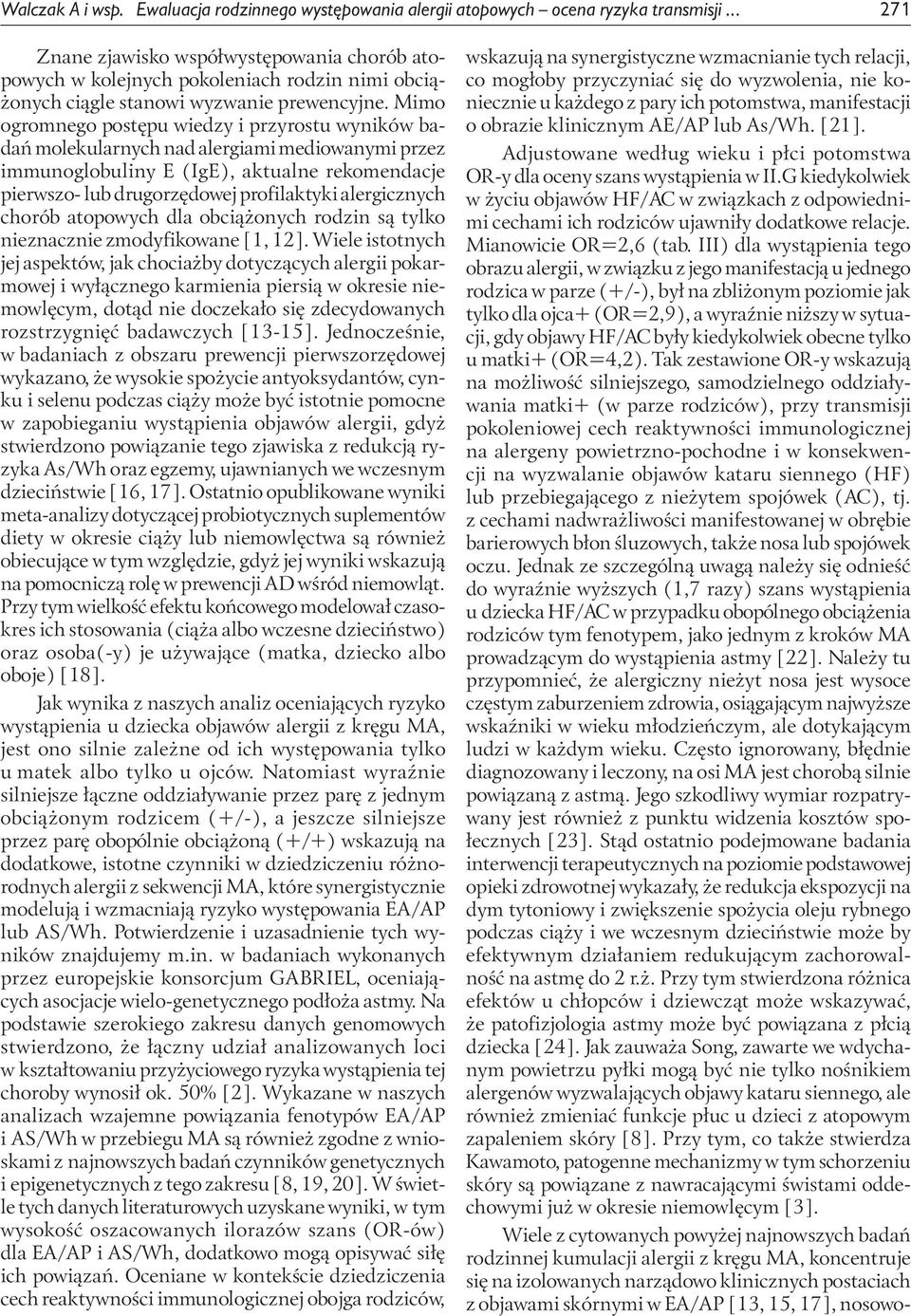 Walczak A i wsp. Ewaluacja rodzinnego występowania alergii atopowych – ocena ryzyka transmisji ... 271

Znane zjawisko współwystępowania chorób atopowych w kolejnych pokoleniach rodzin nimi obciążonych ciągle stanowi wyzwanie prewencyjne. Mimo ogromnego postępu wiedzy i przyrostu wyników badań molekularnych nad alergiami mediowanymi przez immunoglobuliny E (IgE), aktualne rekomendacje pierwszo- lub drugorzędowej profilaktyki alergicznych chorób atopowych dla obciążonych rodzin są tylko nieznacznie zmodyfikowane [1, 12]. Wiele istotnych jej aspektów, jak chociażby dotyczących alergii pokarmowej i wyłącznego karmienia piersią w okresie niemowlęcym, dotąd nie doczekało się zdecydowanych rozstrzygnięć badawczych [13-15]. Jednocześnie, w badaniach z obszaru prewencji pierwszorzędowej wykazano, że wysokie spożycie antyoksydantów, cynku i selenu podczas ciąży może być istotnie pomocne w zapobieganiu wystąpienia objawów alergii, gdyż stwierdzono powiązanie tego zjawiska z redukcją ryzyka As/Wh oraz egzemy, ujawnianych we wczesnym dzieciństwie [16, 17]. Ostatnio opublikowane wyniki meta-analizy dotyczącej probiotycznych suplementów diety w okresie ciąży lub niemowlęctwa są również obiecujące w tym względzie, gdyż jej wyniki wskazują na pomocniczą rolę w prewencji AD wśród niemowląt. Przy tym wielkość efektu końcowego modelował czasokres ich stosowania (ciąża albo wczesne dzieciństwo) oraz osoba(-y) je używające (matka, dziecko albo oboje) [18].

Jak wynika z naszych analiz oceniających ryzyko wystąpienia u dziecka objawów alergii z kręgu MA, jest ono silnie zależne od ich występowania tylko u matek albo tylko u ojców. Natomiast wyraźnie silniejsze łączne oddziaływanie przez parę z jednym obciążonym rodzicem (+/-), a jeszcze silniejsze przez parę obopólnie obciążoną (+/+) wskazują na dodatkowe, istotne czynniki w dziedziczeniu różnorodnych alergii z sekwencji MA, które synergistycznie modelują i wzmacniają ryzyko występowania EA/AP lub AS/Wh. Potwierdzenie i uzasadnienie tych wyników znajdujemy m.in. w badaniach wykonanych przez europejskie konsorcjum GABRIEL, oceniających asocjacje wielo-genetycznego podłoża astmy. Na podstawie szerokiego zakresu danych genomowych stwierdzono, że łączny udział analizowanych loci w kształtowaniu przyżyciowego ryzyka wystąpienia tej choroby wynosił ok. 50% [2]. Wykazane w naszych analizach wzajemne powiązania fenotypów EA/AP i AS/Wh w przebiegu MA są również zgodne z wnioskami z najnowszych badań czynników genetycznych i epigenetycznych z tego zakresu [8, 19, 20]. W świetle tych danych literaturowych uzyskane wyniki, w tym wysokość oszacowanych ilorazów szans (OR-ów) dla EA/AP i AS/Wh, dodatkowo mogą opisywać siłę ich powiązań. Oceniane w kontekście dziedziczenia cech reaktywności immunologicznej obojga rodziców, wskazują na synergistyczne wzmacnianie tych relacji, co mogłoby przyczyniać się do wyzwolenia, nie koniecznie u każdego z pary ich potomstwa, manifestacji o obrazie klinicznym AE/AP lub As/Wh. [21].

Adjustowane według wieku i płci potomstwa OR-y dla oceny szans wystąpienia w II.G kiedykolwiek w życiu objawów HF/AC w związkach z odpowiednimi cechami ich rodziców ujawniły dodatkowe relacje. Mianowicie OR=2,6 (tab. III) dla wystąpienia tego obrazu alergii, w związku z jego manifestacją u jednego rodzica w parze (+/-), był na zbliżonym poziomie jak tylko dla ojca+ (OR=2,9), a wyraźnie niższy w sytuacji, gdy objawy HF/AC były kiedykolwiek obecne tylko u matki+ (OR=4,2). Tak zestawione OR-y wskazują na możliwość silniejszego, samodzielnego oddziaływania matki+ (w parze rodziców), przy transmisji pokoleniowej cech reaktywności immunologicznej na alergeny powietrzno-pochodne i w konsekwencji na wyzwalanie objawów kataru siennego (HF) lub przebiegającego z nieżytem spojówek (AC), tj. z cechami nadwrażliwości manifestowanej w obrębie barierowych błon śluzowych, także nosa lub spojówek oczu. Jednak ze szczególną uwagą należy się odnieść do wyraźnie wyższych (1,7 razy) szans wystąpienia u dziecka HF/AC w przypadku obopólnego obciążenia rodziców tym fenotypem, jako jednym z kroków MA prowadzącym do wystąpienia astmy [22]. Należy tu przypomnieć, że alergiczny nieżyt nosa jest wysoce częstym zaburzeniem zdrowia, osiągającym najwyższe wskaźniki w wieku młodzieńczym, ale dotykającym ludzi w każdym wieku. Często ignorowany, błędnie diagnozowany i leczony, na osi MA jest chorobą silnie powiązaną z astmą. Jego szkodliwy wymiar rozpatrywany jest również z punktu widzenia kosztów społecznych [23]. Stąd ostatnio podejmowane badania interwencji terapeutycznych na poziomie podstawowej opieki zdrowotnej wykazały, że redukcja ekspozycji na dym tytoniowy i zwiększenie spożycia oleju rybnego podczas ciąży i we wczesnym dzieciństwie może by efektywnym działaniem redukującym zachorowalność na astmę do 2 r.ż. Przy tym stwierdzona różnica efektów u chłopców i dziewcząt może wskazywać, że patofizjologia astmy może być powiązana z płcią dziecka [24]. Jak zauważa Song, zawarte we wdychanym powietrzu pyłki mogą być nie tylko nośnikiem alergenów wyzwalających objawy kataru siennego, ale również zmieniać funkcje płuc u dzieci z atopowym zapaleniem skóry [8]. Przy tym, co także stwierdza Kawamoto, patogenne mechanizmy w tym schorzeniu skóry są powiązane z nawracającymi świstami oddechowymi już w okresie niemowlęcym [3].

Wiele z cytowanych powyżej najnowszych badań rodzinnej kumulacji alergii z kręgu MA, koncentruje się na izolowanych narządowo klinicznych postaciach z objawami skórnymi w EA/AP [13, 15, 17], nosowo-